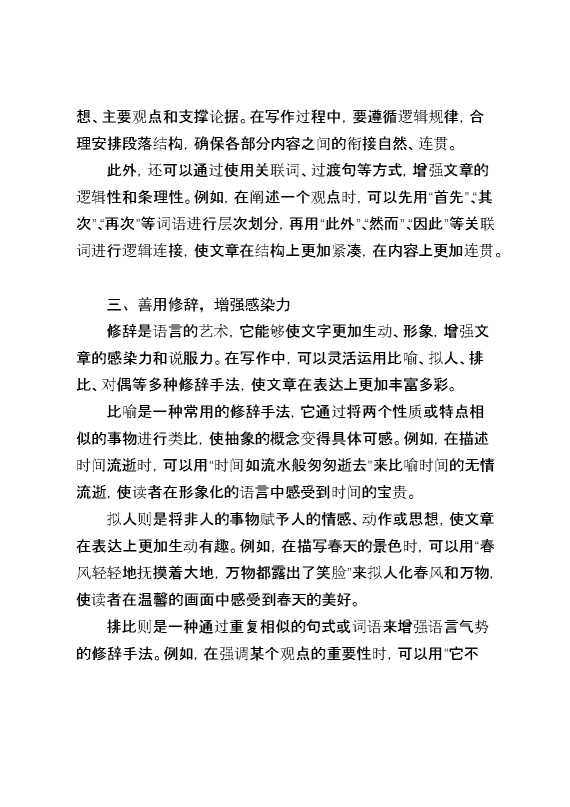 想、主要观点和支撑论据。在写作过程中，要遵循逻辑规律，合理安排段落结构，确保各部分内容之间的衔接自然、连贯。

此外，还可以通过使用关联词、过渡句等方式，增强文章的逻辑性和条理性。例如，在阐述一个观点时，可以先用“首先”、“其次”、“再次”等词语进行层次划分，再用“此外”、“然而”、“因此”等关联词进行逻辑连接，使文章在结构上更加紧凑，在内容上更加连贯。

三、善用修辞，增强感染力

修辞是语言的艺术，它能够使文字更加生动、形象，增强文章的感染力和说服力。在写作中，可以灵活运用比喻、拟人、排比、对偶等多种修辞手法，使文章在表达上更加丰富多彩。

比喻是一种常用的修辞手法，它通过将两个性质或特点相似的事物进行类比，使抽象的概念变得具体可感。例如，在描述时间流逝时，可以用“时间如流水般匆匆逝去”来比喻时间的无情流逝，使读者在形象化的语言中感受到时间的宝贵。

拟人则是将非人的事物赋予人的情感、动作或思想，使文章在表达上更加生动有趣。例如，在描写春天的景色时，可以用“春风轻轻地抚摸着大地，万物都露出了笑脸”来拟人化春风和万物，使读者在温馨的画面中感受到春天的美好。

排比则是一种通过重复相似的句式或词语来增强语言气势的修辞手法。例如，在强调某个观点的重要性时，可以用“它不